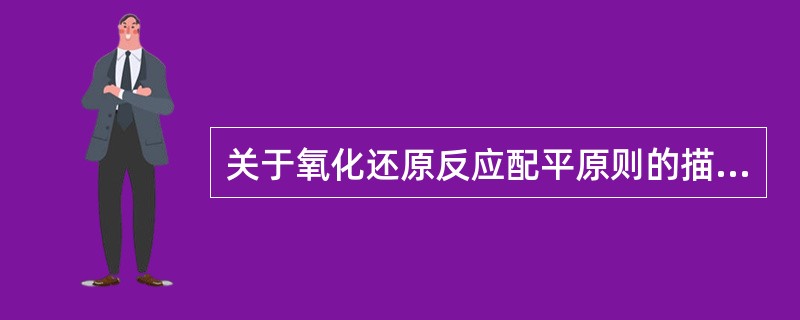 关于氧化还原反应配平原则的描...